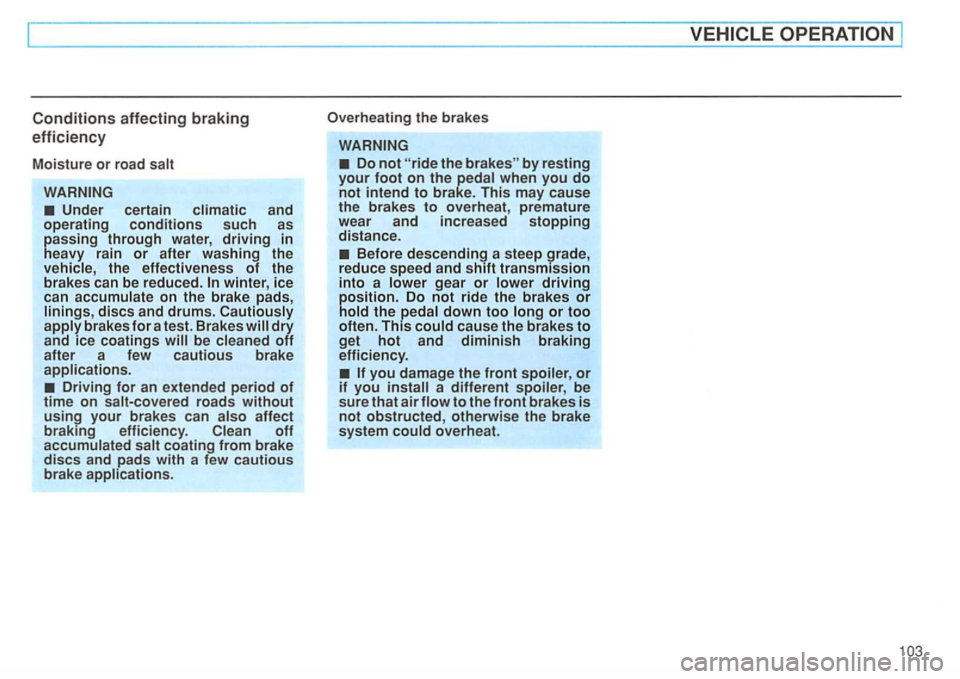 VEHICLE OPERATION

Conditions affecting braking efficiency

Moisture or road salt

WARNING

■ Under certain climatic and operating conditions such as passing through water, driving in heavy rain or after washing the vehicle, the effectiveness of the brakes can be reduced. In winter, ice can accumulate on the brake pads, linings, discs and drums. Cautiously apply brakes for a test. Brakes will dry and ice coatings will be cleaned off after a few cautious brake applications.

■ Driving for an extended period of time on salt-covered roads without using your brakes can also affect braking efficiency. Clean off accumulated salt coating from brake discs and pads with a few cautious brake applications.

Overheating the brakes

WARNING

■ Do not "ride the brakes" by resting your foot on the pedal when you do not intend to brake. This may cause the brakes to overheat, premature wear and increased stopping distance.

■ Before descending a steep grade, reduce speed and shift transmission into a lower gear or lower driving position. Do not ride the brakes or hold the pedal down too long or too often. This could cause the brakes to get hot and diminish braking efficiency.

■ If you damage the front spoiler, or if you install a different spoiler, be sure that air flow to the front brakes is not obstructed, otherwise the brake system could overheat.

103

carmanualsonline.info